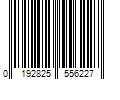 0 192825 556227